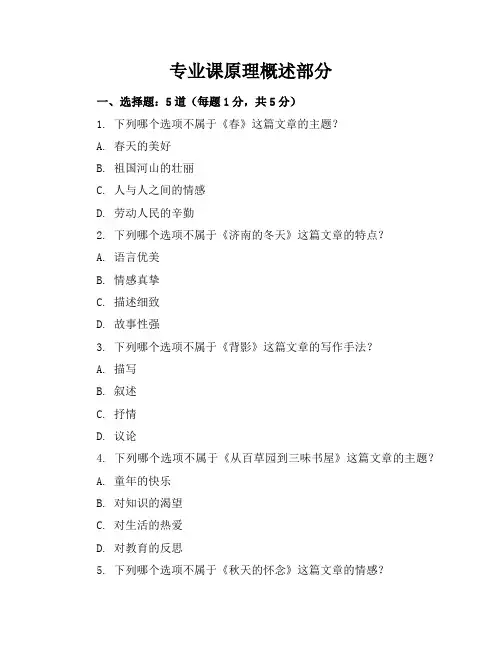 专业课原理概述部分

一、选择题：5道（每题1分，共5分）

1. 下列哪个选项不属于《春》这篇文章的主题？

A. 春天的美好

B. 祖国河山的壮丽

C. 人与人之间的情感

D. 劳动人民的辛勤

2. 下列哪个选项不属于《济南的冬天》这篇文章的特点？

A. 语言优美

B. 情感真挚

C. 描述细致

D. 故事性强

3. 下列哪个选项不属于《背影》这篇文章的写作手法？

A. 描写

B. 叙述

C. 抒情

D. 议论

4. 下列哪个选项不属于《从百草园到三味书屋》这篇文章的主题？

A. 童年的快乐

B. 对知识的渴望

C. 对生活的热爱

D. 对教育的反思

5. 下列哪个选项不属于《秋天的怀念》这篇文章的情感？